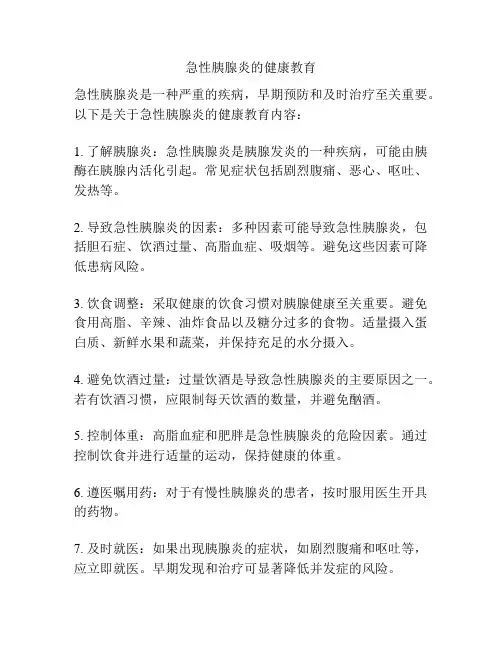 急性胰腺炎的健康教育

急性胰腺炎是一种严重的疾病，早期预防和及时治疗至关重要。以下是关于急性胰腺炎的健康教育内容：

1. 了解胰腺炎：急性胰腺炎是胰腺发炎的一种疾病，可能由胰酶在胰腺内活化引起。常见症状包括剧烈腹痛、恶心、呕吐、发热等。

2. 导致急性胰腺炎的因素：多种因素可能导致急性胰腺炎，包括胆石症、饮酒过量、高脂血症、吸烟等。避免这些因素可降低患病风险。

3. 饮食调整：采取健康的饮食习惯对胰腺健康至关重要。避免食用高脂、辛辣、油炸食品以及糖分过多的食物。适量摄入蛋白质、新鲜水果和蔬菜，并保持充足的水分摄入。

4. 避免饮酒过量：过量饮酒是导致急性胰腺炎的主要原因之一。若有饮酒习惯，应限制每天饮酒的数量，并避免酗酒。

5. 控制体重：高脂血症和肥胖是急性胰腺炎的危险因素。通过控制饮食并进行适量的运动，保持健康的体重。

6. 遵医嘱用药：对于有慢性胰腺炎的患者，按时服用医生开具的药物。

7. 及时就医：如果出现胰腺炎的症状，如剧烈腹痛和呕吐等，应立即就医。早期发现和治疗可显著降低并发症的风险。